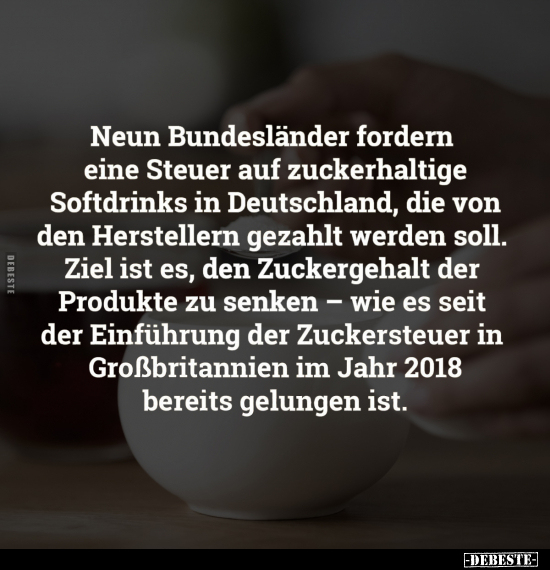 Neun Bundesländer fordern eine Steuer auf zuckerhaltige Softdrinks in Deutschland, die von den Herstellern gezahlt werden soll. Ziel ist es, den Zuckergehalt der Produkte zu senken – wie es seit der Einführung der Zuckersteuer in Großbritannien im Jahr 2018 bereits gelungen ist.

DEBESTE

-DEBESTE-